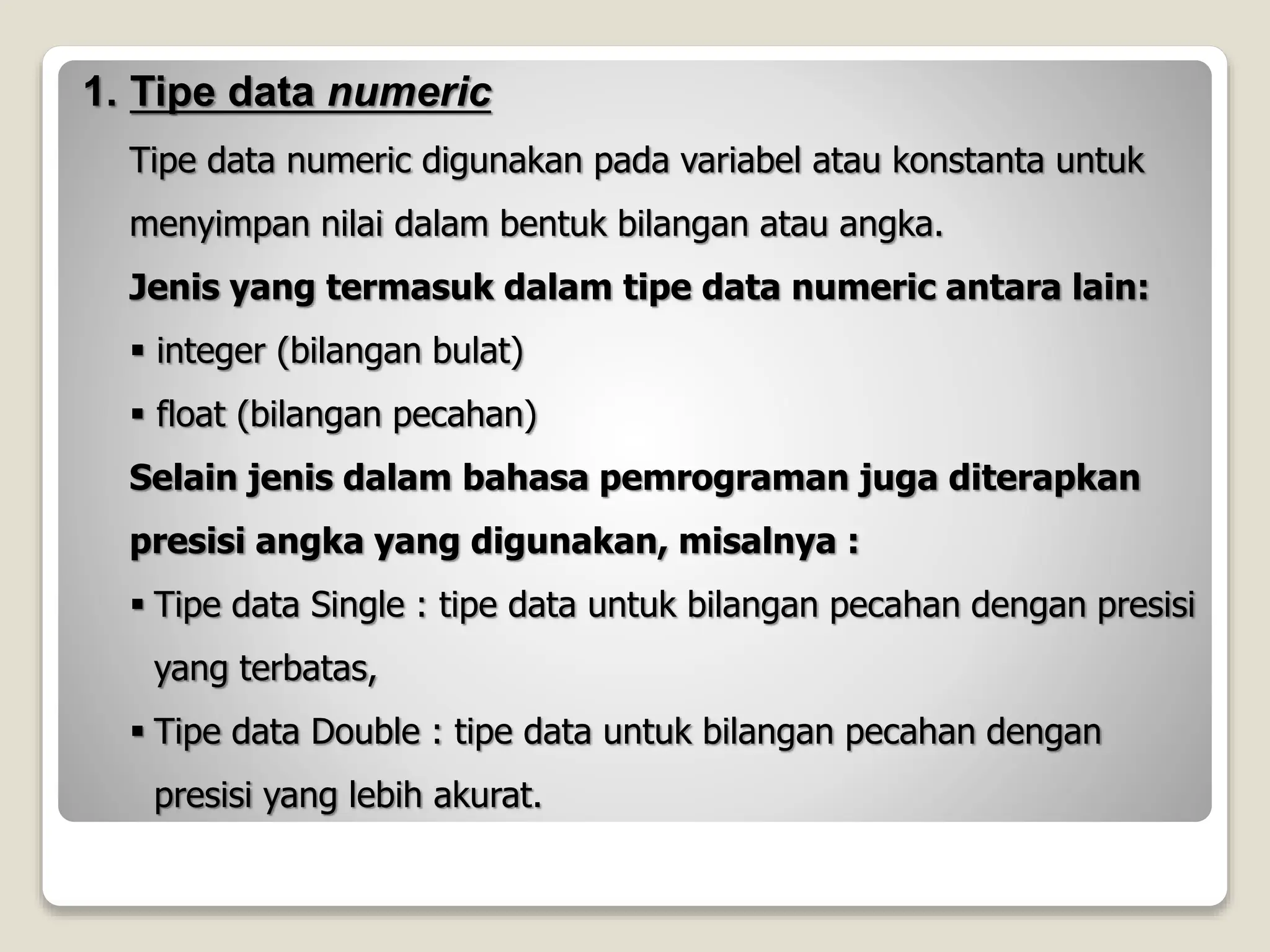 1. Tipe data numeric

Tipe data numeric digunakan pada variabel atau konstanta untuk menyimpan nilai dalam bentuk bilangan atau angka.

Jenis yang termasuk dalam tipe data numeric antara lain:

• integer (bilangan bulat)
• float (bilangan pecahan)

Selain jenis dalam bahasa pemrograman juga diterapkan presisi angka yang digunakan, misalnya :

• Tipe data Single : tipe data untuk bilangan pecahan dengan presisi yang terbatas,
• Tipe data Double : tipe data untuk bilangan pecahan dengan presisi yang lebih akurat.